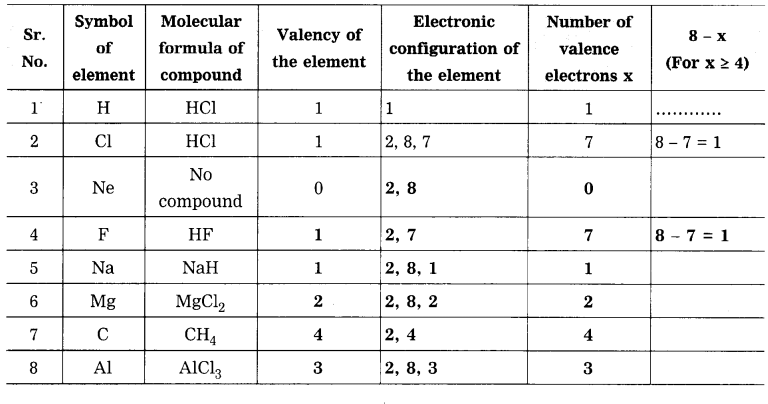 | Sr. No. | Symbol of element | Molecular formula of compound | Valency of the element | Electronic configuration of the element | Number of valence electrons x | 8 – x (For x ≥ 4) |
|---|---|---|---|---|---|---|
| 1 | H | HCl | 1 | 1 | 1 | ………… |
| 2 | Cl | HCl | 1 | 2, 8, 7 | 7 | 8 – 7 = 1 |
| 3 | Ne | No compound | 0 | 2, 8 | 0 | |
| 4 | F | HF | 1 | 2, 7 | 7 | 8 – 7 = 1 |
| 5 | Na | NaH | 1 | 2, 8, 1 | 1 | |
| 6 | Mg | $MgCl_2$ | 2 | 2, 8, 2 | 2 | |
| 7 | C | $CH_4$ | 4 | 2, 4 | 4 | |
| 8 | Al | $AlCl_3$ | 3 | 2, 8, 3 | 3 | |